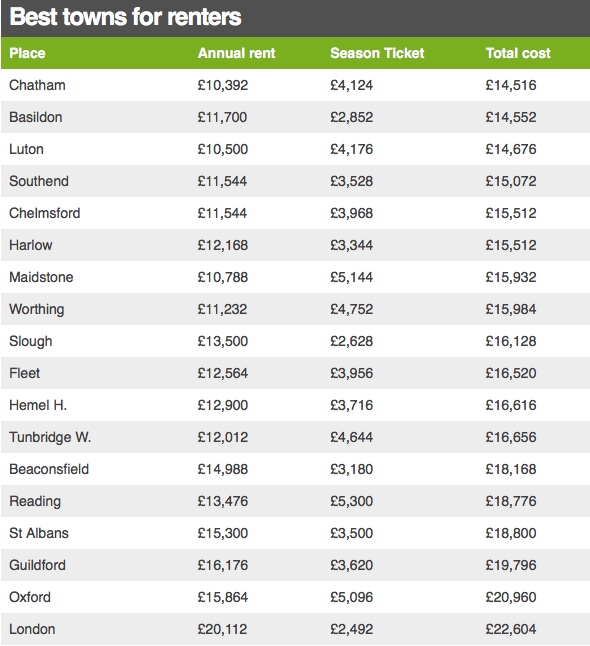 Best towns for renters

| Place | Annual rent | Season Ticket | Total cost |
|---|---|---|---|
| Chatham | £10,392 | £4,124 | £14,516 |
| Basildon | £11,700 | £2,852 | £14,552 |
| Luton | £10,500 | £4,176 | £14,676 |
| Southend | £11,544 | £3,528 | £15,072 |
| Chelmsford | £11,544 | £3,968 | £15,512 |
| Harlow | £12,168 | £3,344 | £15,512 |
| Maidstone | £10,788 | £5,144 | £15,932 |
| Worthing | £11,232 | £4,752 | £15,984 |
| Slough | £13,500 | £2,628 | £16,128 |
| Fleet | £12,564 | £3,956 | £16,520 |
| Hemel H. | £12,900 | £3,716 | £16,616 |
| Tunbridge W. | £12,012 | £4,644 | £16,656 |
| Beaconsfield | £14,988 | £3,180 | £18,168 |
| Reading | £13,476 | £5,300 | £18,776 |
| St Albans | £15,300 | £3,500 | £18,800 |
| Guildford | £16,176 | £3,620 | £19,796 |
| Oxford | £15,864 | £5,096 | £20,960 |
| London | £20,112 | £2,492 | £22,604 |